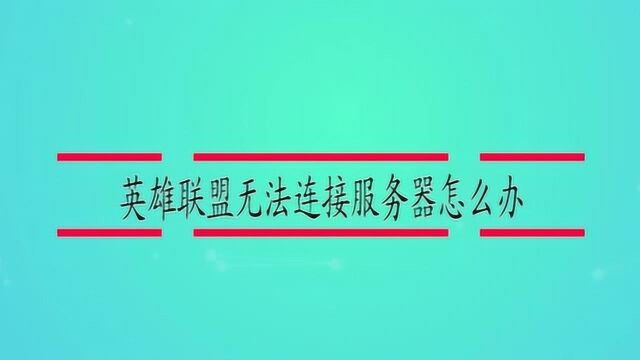 英雄联盟无法连接服务器怎么办